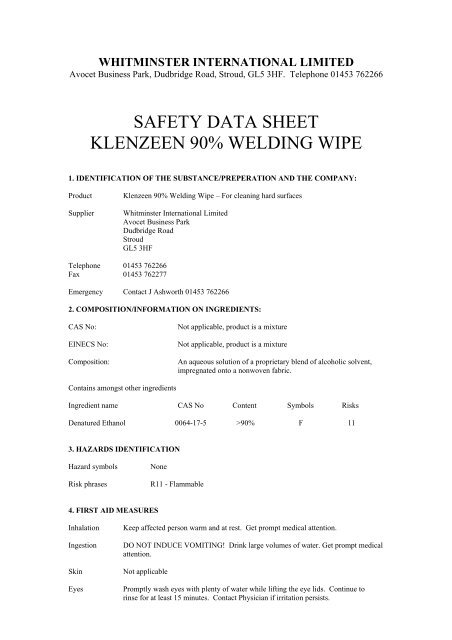 WHITMINSTER INTERNATIONAL LIMITED
Avocet Business Park, Dudbridge Road, Stroud, GL5 3HF. Telephone 01453 762266

SAFETY DATA SHEET
KLENZEEN 90% WELDING WIPE

1. IDENTIFICATION OF THE SUBSTANCE/PREPERATION AND THE COMPANY:

Product Klenzeen 90% Welding Wipe – For cleaning hard surfaces

Supplier Whitminster International Limited
Avocet Business Park
Dudbridge Road
Stroud
GL5 3HF

Telephone 01453 762266
Fax 01453 762277

Emergency Contact J Ashworth 01453 762266

2. COMPOSITION/INFORMATION ON INGREDIENTS:

CAS No: Not applicable, product is a mixture

EINECS No: Not applicable, product is a mixture

Composition: An aqueous solution of a proprietary blend of alcoholic solvent, impregnated onto a nonwoven fabric.

Contains amongst other ingredients

| Ingredient name | CAS No | Content | Symbols | Risks |
|---|---|---|---|---|
| Denatured Ethanol | 0064-17-5 | >90% | F | 11 |

3. HAZARDS IDENTIFICATION

Hazard symbols None

Risk phrases R11 - Flammable

4. FIRST AID MEASURES

Inhalation Keep affected person warm and at rest. Get prompt medical attention.

Ingestion DO NOT INDUCE VOMITING! Drink large volumes of water. Get prompt medical attention.

Skin Not applicable

Eyes Promptly wash eyes with plenty of water while lifting the eye lids. Continue to rinse for at least 15 minutes. Contact Physician if irritation persists.